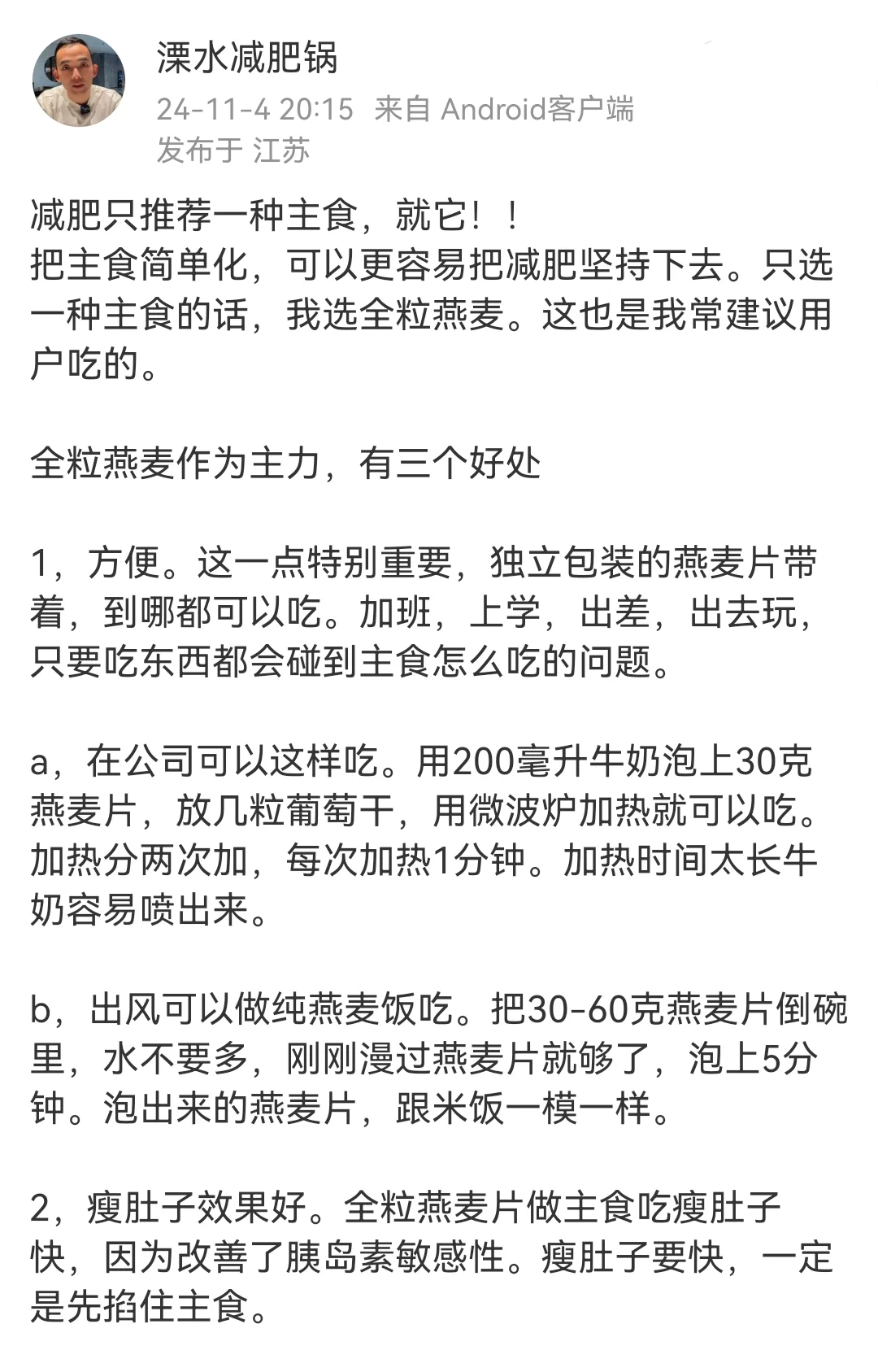 溧水减肥锅
24-11-4 20:15 来自 Android客户端
发布于 江苏

减肥只推荐一种主食，就它！！
把主食简单化，可以更容易把减肥坚持下去。只选一种主食的话，我选全粒燕麦。这也是我常建议用户吃的。

全粒燕麦作为主力，有三个好处

1，方便。这一点特别重要，独立包装的燕麦片带着，到哪都可以吃。加班，上学，出差，出去玩，只要吃东西都会碰到主食怎么吃的问题。

a，在公司可以这样吃。用200毫升牛奶泡上30克燕麦片，放几粒葡萄干，用微波炉加热就可以吃。加热分两次加，每次加热1分钟。加热时间太长牛奶容易喷出来。

b，出风可以做纯燕麦饭吃。把30-60克燕麦片倒碗里，水不要多，刚刚漫过燕麦片就够了，泡上5分钟。泡出来的燕麦片，跟米饭一模一样。

2，瘦肚子效果好。全粒燕麦片做主食吃瘦肚子快，因为改善了胰岛素敏感性。瘦肚子要快，一定是先掐住主食。